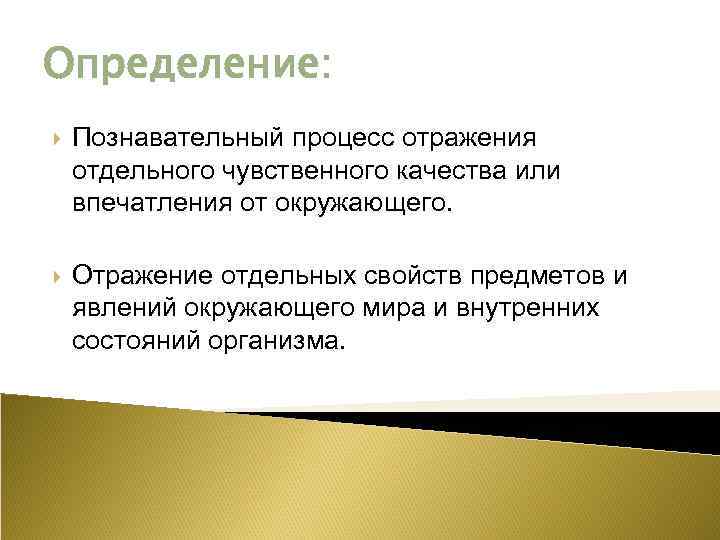 Определение:

Познавательный процесс отражения отдельного чувственного качества или впечатления от окружающего.

Отражение отдельных свойств предметов и явлений окружающего мира и внутренних состояний организма.